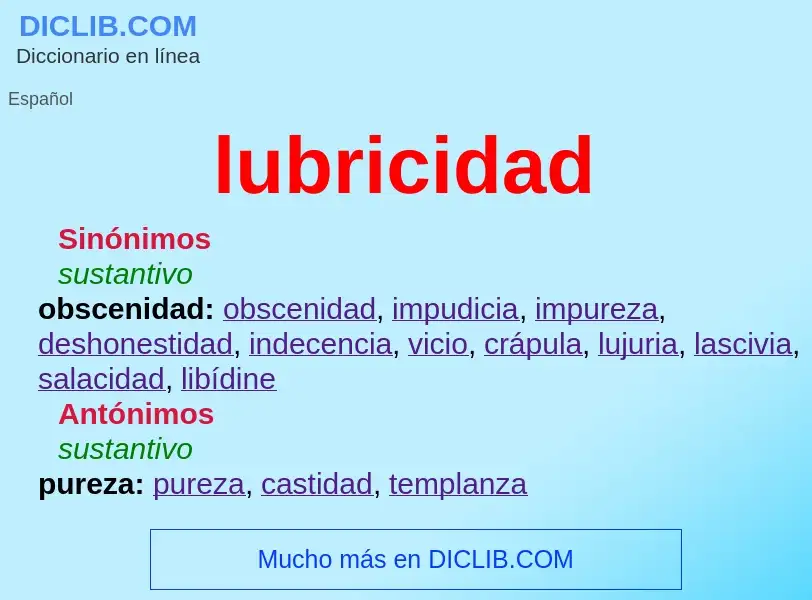 DICLIB.COM
Diccionario en línea

Español

lubricidad

Sinónimos
sustantivo
obscenidad: obscenidad, impudicia, impureza, deshonestidad, indecencia, vicio, crápula, lujuria, lascivia, salacidad, libídine
Antónimos
sustantivo
pureza: pureza, castidad, templanza

Mucho más en DICLIB.COM